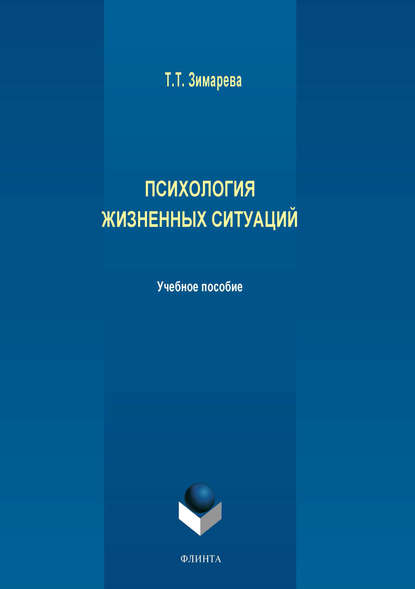 Т.Т. Зимарева

ПСИХОЛОГИЯ ЖИЗНЕННЫХ СИТУАЦИЙ

Учебное пособие

ФЛИНТА